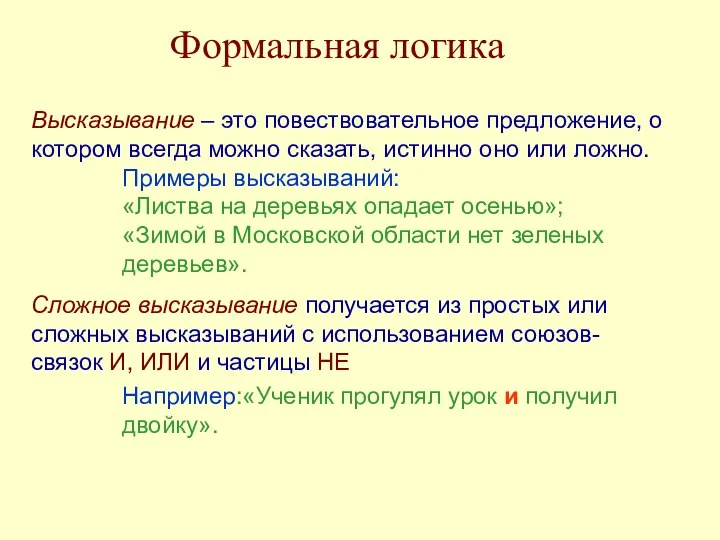 Формальная логика

Высказывание – это повествовательное предложение, о котором всегда можно сказать, истинно оно или ложно.

Примеры высказываний:
«Листва на деревьях опадает осенью»;
«Зимой в Московской области нет зеленых деревьев».

Сложное высказывание получается из простых или сложных высказываний с использованием союзов-связок И, ИЛИ и частицы НЕ

Например:«Ученик прогулял урок и получил двойку».